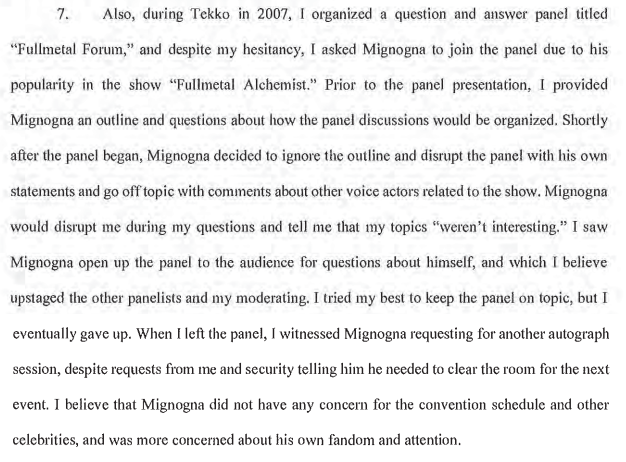 7. Also, during Tekko in 2007, I organized a question and answer panel titled "Fullmetal Forum," and despite my hesitancy, I asked Mignogna to join the panel due to his popularity in the show "Fullmetal Alchemist." Prior to the panel presentation, I provided Mignogna an outline and questions about how the panel discussions would be organized. Shortly after the panel began, Mignogna decided to ignore the outline and disrupt the panel with his own statements and go off topic with comments about other voice actors related to the show. Mignogna would disrupt me during my questions and tell me that my topics "weren't interesting." I saw Mignogna open up the panel to the audience for questions about himself, and which I believe upstaged the other panelists and my moderating. I tried my best to keep the panel on topic, but I eventually gave up. When I left the panel, I witnessed Mignogna requesting for another autograph session, despite requests from me and security telling him he needed to clear the room for the next event. I believe that Mignogna did not have any concern for the convention schedule and other celebrities, and was more concerned about his own fandom and attention.